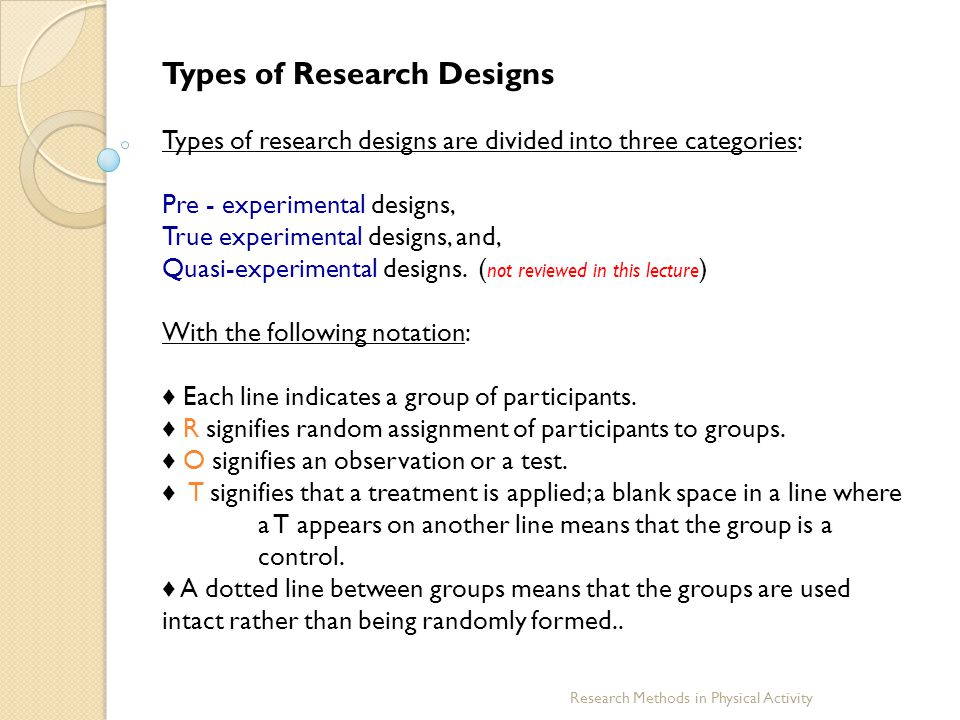 Types of Research Designs

Types of research designs are divided into three categories:

Pre - experimental designs,
True experimental designs, and,
Quasi-experimental designs. (not reviewed in this lecture)

With the following notation:

♦ Each line indicates a group of participants.
♦ R signifies random assignment of participants to groups.
♦ O signifies an observation or a test.
♦ T signifies that a treatment is applied; a blank space in a line where a T appears on another line means that the group is a control.
♦ A dotted line between groups means that the groups are used intact rather than being randomly formed..

Research Methods in Physical Activity